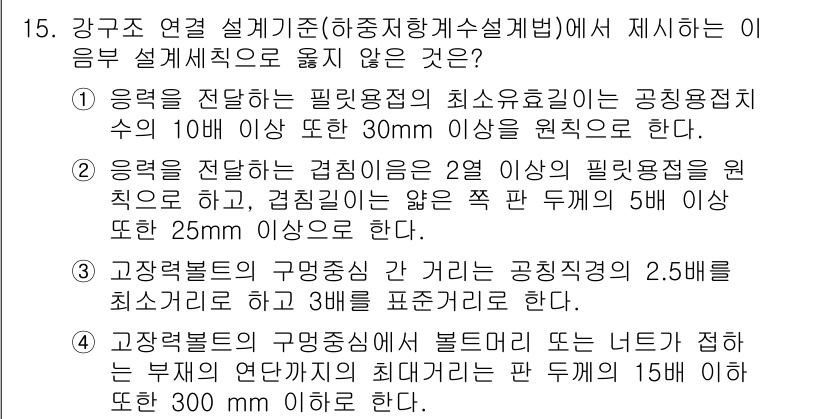 15. 강구조 연결 설계기준(하중저항계수설계법)에서 제시하는 이음부 설계세칙으로 옳지 않은 것은?

① 응력을 전달하는 필릿용접의 최소유효길이는 공칭용접치수의 10배 이상 또한 30mm 이상을 원칙으로 한다.

② 응력을 전달하는 겹침이음은 2열 이상의 필릿용접을 원칙으로 하고, 겹침길이는 얇은 쪽 판 두께의 5배 이상 또한 25mm 이상으로 한다.

③ 고장력볼트의 구멍중심 간 거리는 공칭직경의 2.5배를 최소거리로 하고 3배를 표준거리로 한다.

④ 고장력볼트의 구멍중심에서 볼트머리 또는 너트가 접하는 부재의 연단까지의 최대거리는 판 두께의 15배 이하 또한 300 mm 이하로 한다.